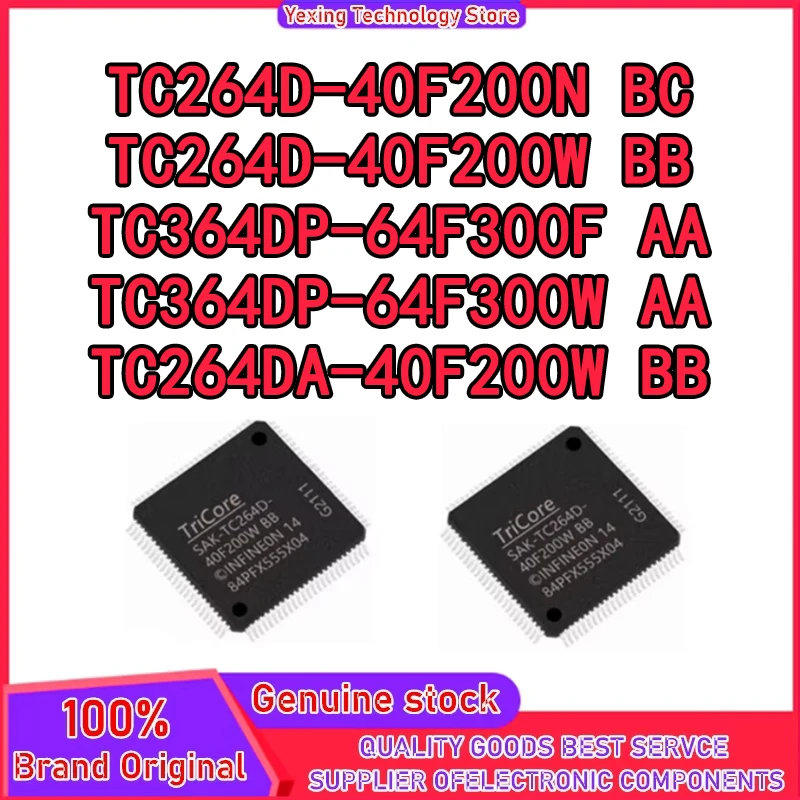 Yexing Technology Store

TC264D-40F200N BC
TC264D-40F200W BB
TC364DP-64F300F AA
TC364DP-64F300W AA
TC264DA-40F200W BB

TriCore
SAK-TC264D-
40F200W BB
©INFINEON 14
84PFX555X04
G2111

TriCore
SAK-TC264D-
40F200W BB
©INFINEON 14
84PFX555X04
G2111

100%
Brand Original

Genuine stock

QUALITY GOODS BEST SERVCE
SUPPLIER OFELECTRONIC COMPONENTS